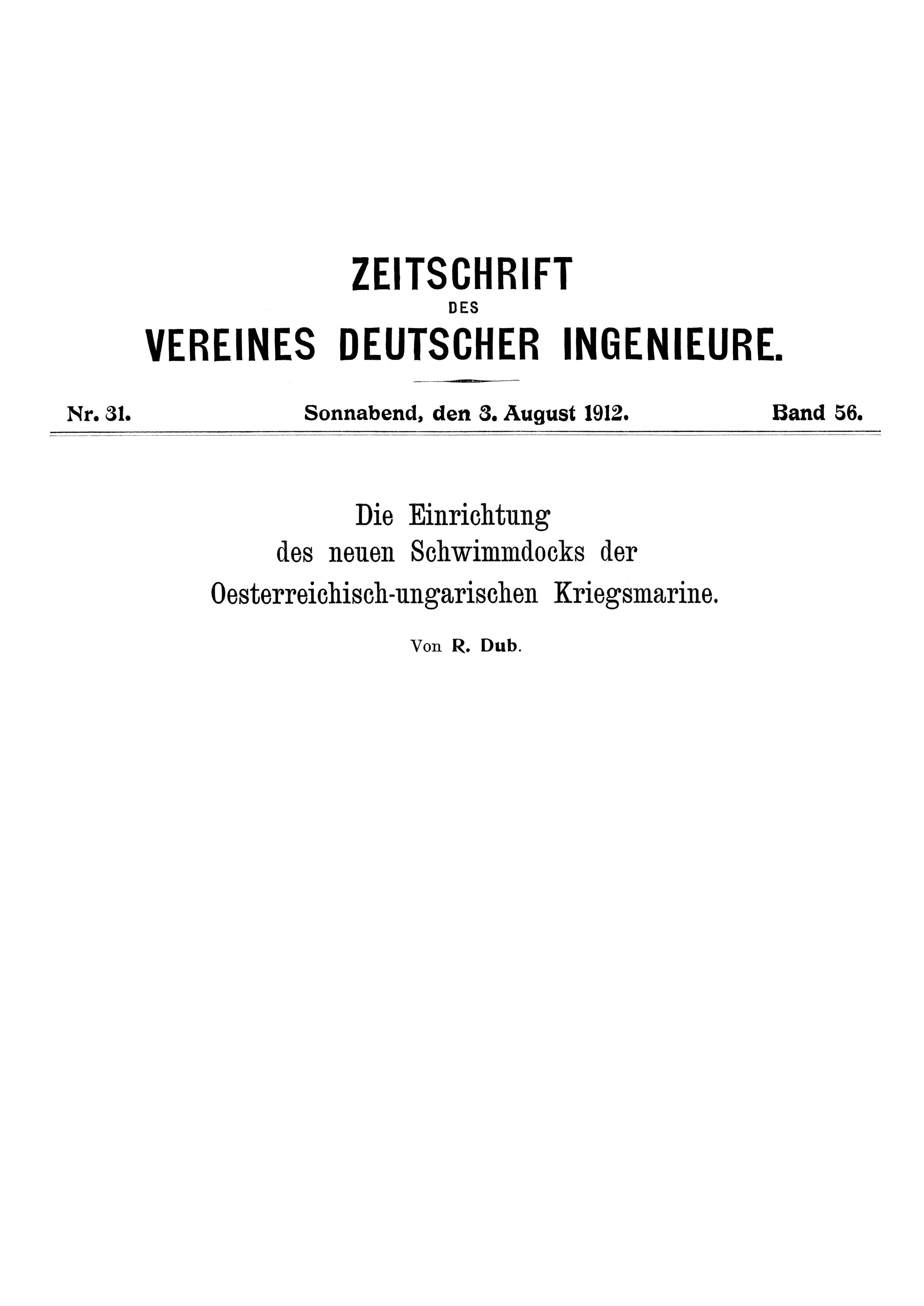 ZEITSCHRIFT
DES
VEREINES DEUTSCHER INGENIEURE.

Nr. 31. Sonnabend, den 3. August 1912. Band 56.

Die Einrichtung
des neuen Schwimmdocks der
Oesterreichisch-ungarischen Kriegsmarine.

Von R. Dub.